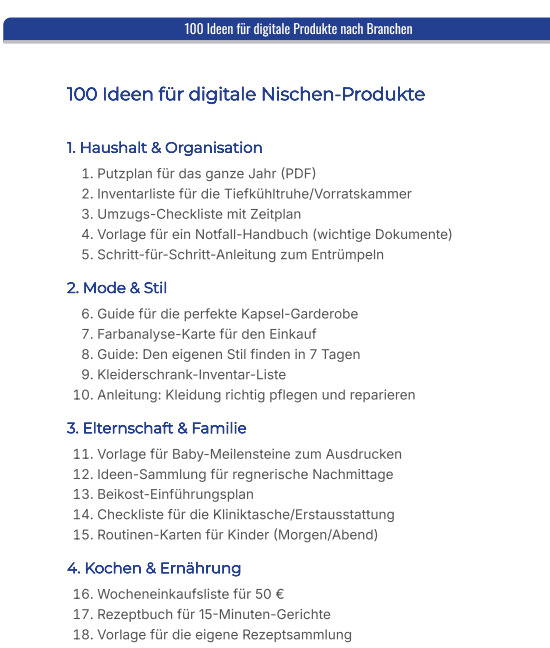 100 Ideen für digitale Produkte nach Branchen

100 Ideen für digitale Nischen-Produkte

1. Haushalt & Organisation

1. Putzplan für das ganze Jahr (PDF)
2. Inventarliste für die Tiefkühltruhe/Vorratskammer
3. Umzugs-Checkliste mit Zeitplan
4. Vorlage für ein Notfall-Handbuch (wichtige Dokumente)
5. Schritt-für-Schritt-Anleitung zum Entrümpeln

2. Mode & Stil

6. Guide für die perfekte Kapsel-Garderobe
7. Farbanalyse-Karte für den Einkauf
8. Guide: Den eigenen Stil finden in 7 Tagen
9. Kleiderschrank-Inventar-Liste
10. Anleitung: Kleidung richtig pflegen und reparieren

3. Elternschaft & Familie

11. Vorlage für Baby-Meilensteine zum Ausdrucken
12. Ideen-Sammlung für regnerische Nachmittage
13. Beikost-Einführungsplan
14. Checkliste für die Kliniktasche/Erstausstattung
15. Routinen-Karten für Kinder (Morgen/Abend)

4. Kochen & Ernährung

16. Wocheneinkaufsliste für 50 €
17. Rezeptbuch für 15-Minuten-Gerichte
18. Vorlage für die eigene Rezeptsammlung